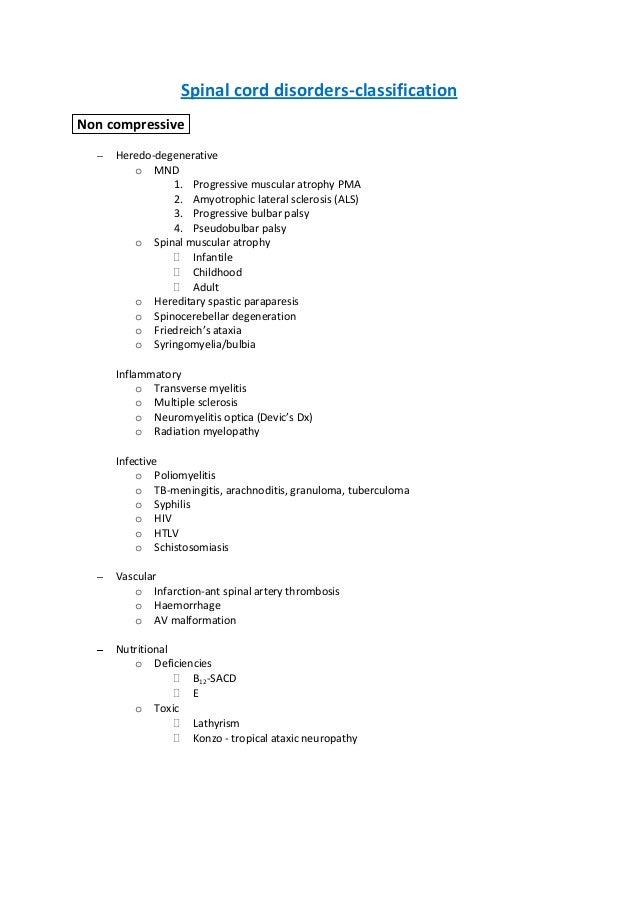 Spinal cord disorders-classification

Non compressive

– Heredo-degenerative
  o MND
    1. Progressive muscular atrophy PMA
    2. Amyotrophic lateral sclerosis (ALS)
    3. Progressive bulbar palsy
    4. Pseudobulbar palsy
  o Spinal muscular atrophy
    Infantile
    Childhood
    Adult
  o Hereditary spastic paraparesis
  o Spinocerebellar degeneration
  o Friedreich's ataxia
  o Syringomyelia/bulbia

Inflammatory
  o Transverse myelitis
  o Multiple sclerosis
  o Neuromyelitis optica (Devic's Dx)
  o Radiation myelopathy

Infective
  o Poliomyelitis
  o TB-meningitis, arachnoditis, granuloma, tuberculoma
  o Syphilis
  o HIV
  o HTLV
  o Schistosomiasis

– Vascular
  o Infarction-ant spinal artery thrombosis
  o Haemorrhage
  o AV malformation

– Nutritional
  o Deficiencies
    $B_{12}$-SACD
    E
  o Toxic
    Lathyrism
    Konzo - tropical ataxic neuropathy